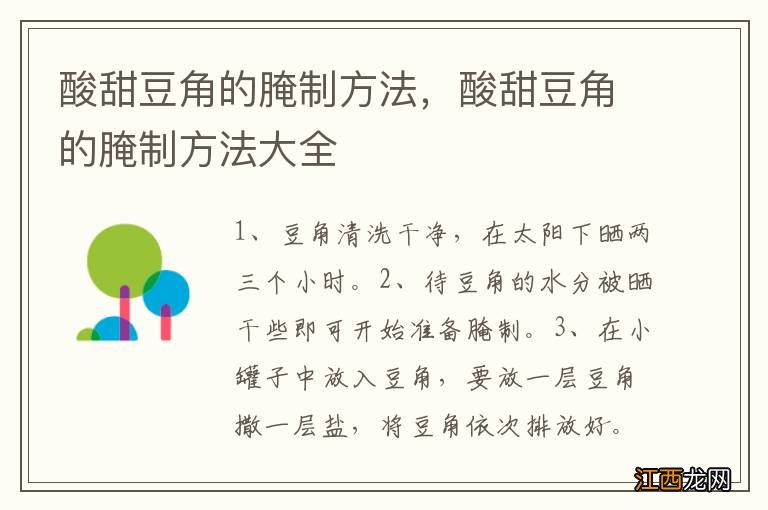 酸甜豆角的腌制方法，酸甜豆角的腌制方法大全

1、豆角清洗干净，在太阳下晒两三个小时。2、待豆角的水分被晒干些即可开始准备腌制。3、在小罐子中放入豆角，要放一层豆角撒一层盐，将豆角依次排放好。

江西龙网